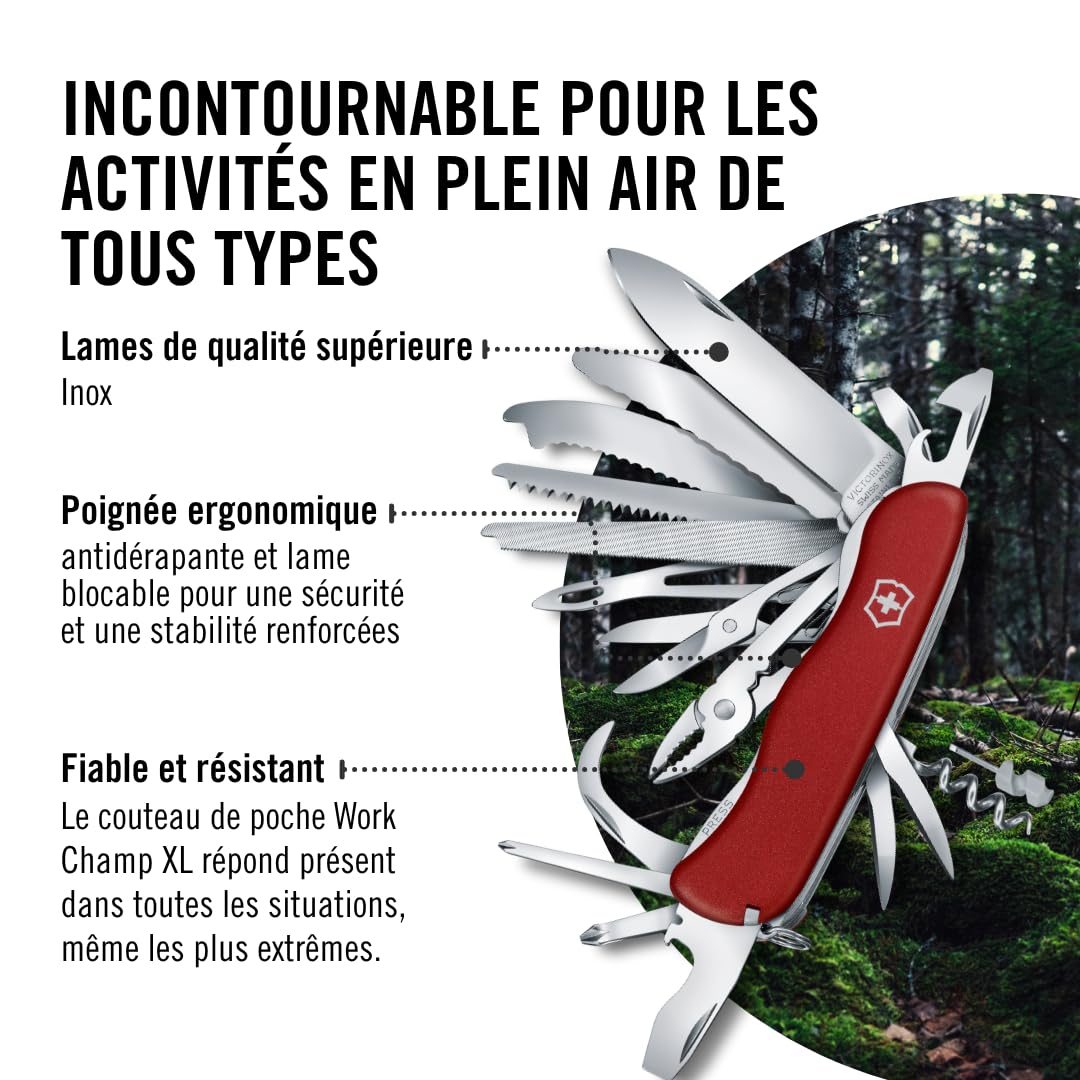 INCONTOURNABLE POUR LES ACTIVITÉS EN PLEIN AIR DE TOUS TYPES

Lames de qualité supérieure
Inox

Poignée ergonomique
antidérapante et lame blocable pour une sécurité et une stabilité renforcées

Fiable et résistant
Le couteau de poche Work Champ XL répond présent dans toutes les situations, même les plus extrêmes.

VICTORINOX SWISS MADE

PRESS